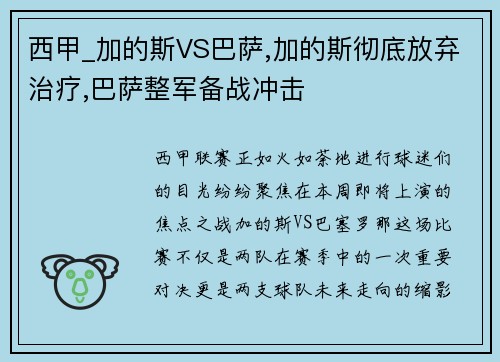 西甲_加的斯VS巴萨,加的斯彻底放弃治疗,巴萨整军备战冲击

西甲联赛正如火如荼地进行球迷们的目光纷纷聚焦在本周即将上演的焦点之战加的斯VS巴塞罗那这场比赛不仅是两队在赛季中的一次重要对决更是两支球队未来走向的缩影